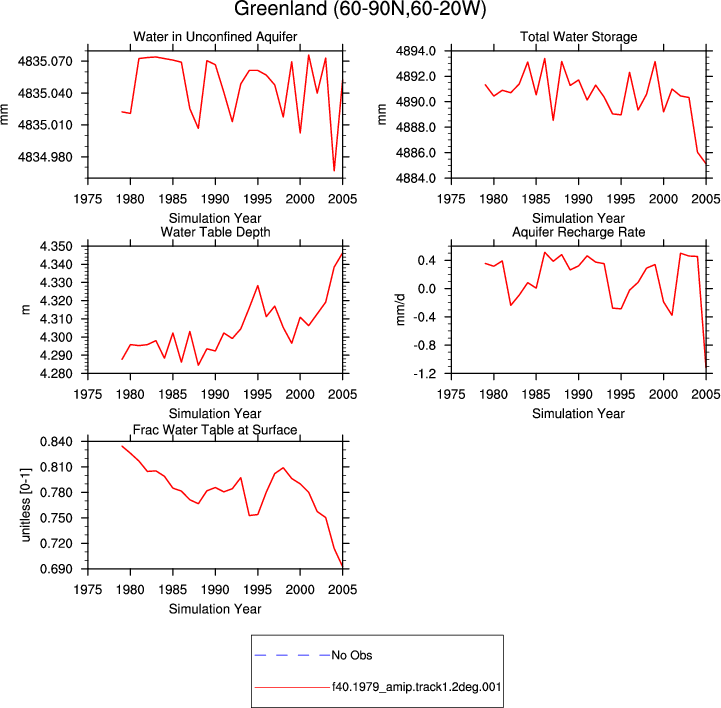 Greenland (60-90N,60-20W)

Water in Unconfined Aquifer

mm

4835.070
4835.040
4835.010
4834.980

1975 1980 1985 1990 1995 2000 2005

Simulation Year

Total Water Storage

mm

4894.0
4892.0
4890.0
4888.0
4886.0
4884.0

1975 1980 1985 1990 1995 2000 2005

Simulation Year

Water Table Depth

m

4.350
4.340
4.330
4.320
4.310
4.300
4.290
4.280

1975 1980 1985 1990 1995 2000 2005

Simulation Year

Aquifer Recharge Rate

mm/d

0.4
0.0
-0.4
-0.8
-1.2

1975 1980 1985 1990 1995 2000 2005

Simulation Year

Frac Water Table at Surface

unitless [0-1]

0.840
0.810
0.780
0.750
0.720
0.690

1975 1980 1985 1990 1995 2000 2005

Simulation Year

No Obs

f40.1979_amip.track1.2deg.001